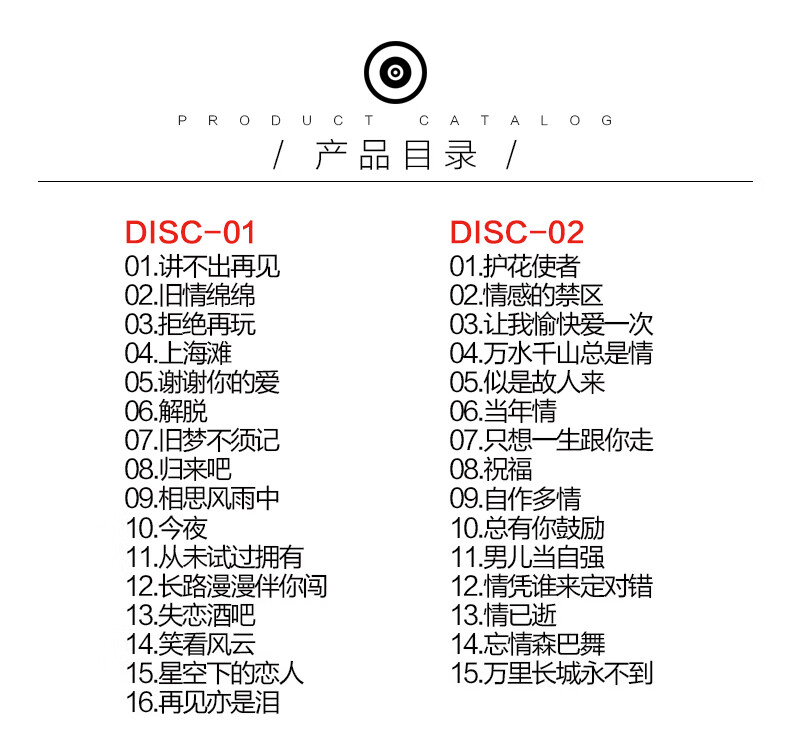 PRODUCT CATALOG

/ 产品目录 /

DISC-01
01.讲不出再见
02.旧情绵绵
03.拒绝再玩
04.上海滩
05.谢谢你的爱
06.解脱
07.旧梦不须记
08.归来吧
09.相思风雨中
10.今夜
11.从未试过拥有
12.长路漫漫伴你闯
13.失恋酒吧
14.笑看风云
15.星空下的恋人
16.再见亦是泪

DISC-02
01.护花使者
02.情感的禁区
03.让我愉快爱一次
04.万水千山总是情
05.似是故人来
06.当年情
07.只想一生跟你走
08.祝福
09.自作多情
10.总有你鼓励
11.男儿当自强
12.情凭谁来定对错
13.情已逝
14.忘情森巴舞
15.万里长城永不到